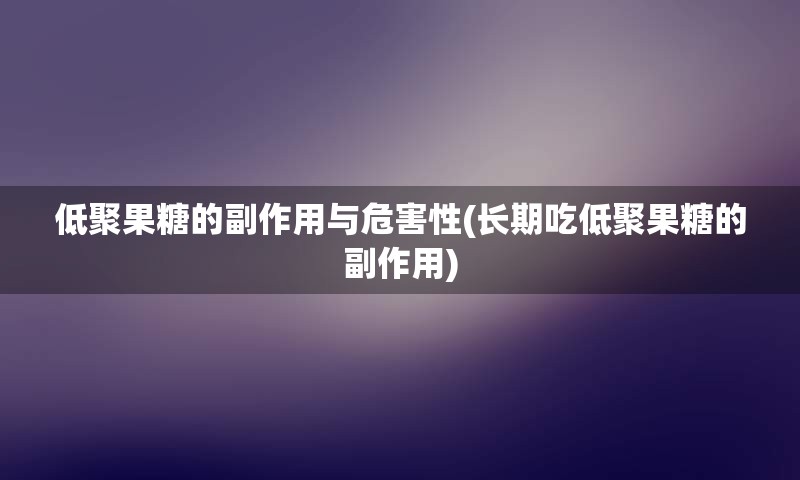 低聚果糖的副作用与危害性(长期吃低聚果糖的副作用)